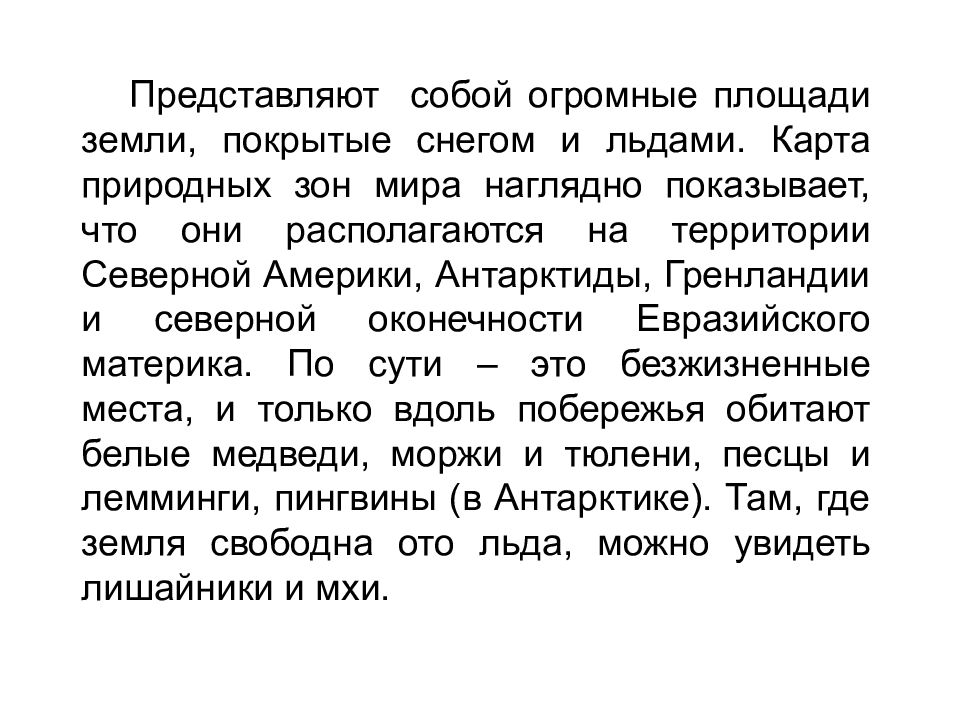 Представляют собой огромные площади земли, покрытые снегом и льдами. Карта природных зон мира наглядно показывает, что они располагаются на территории Северной Америки, Антарктиды, Гренландии и северной оконечности Евразийского материка. По сути – это безжизненные места, и только вдоль побережья обитают белые медведи, моржи и тюлени, песцы и лемминги, пингвины (в Антарктике). Там, где земля свободна ото льда, можно увидеть лишайники и мхи.